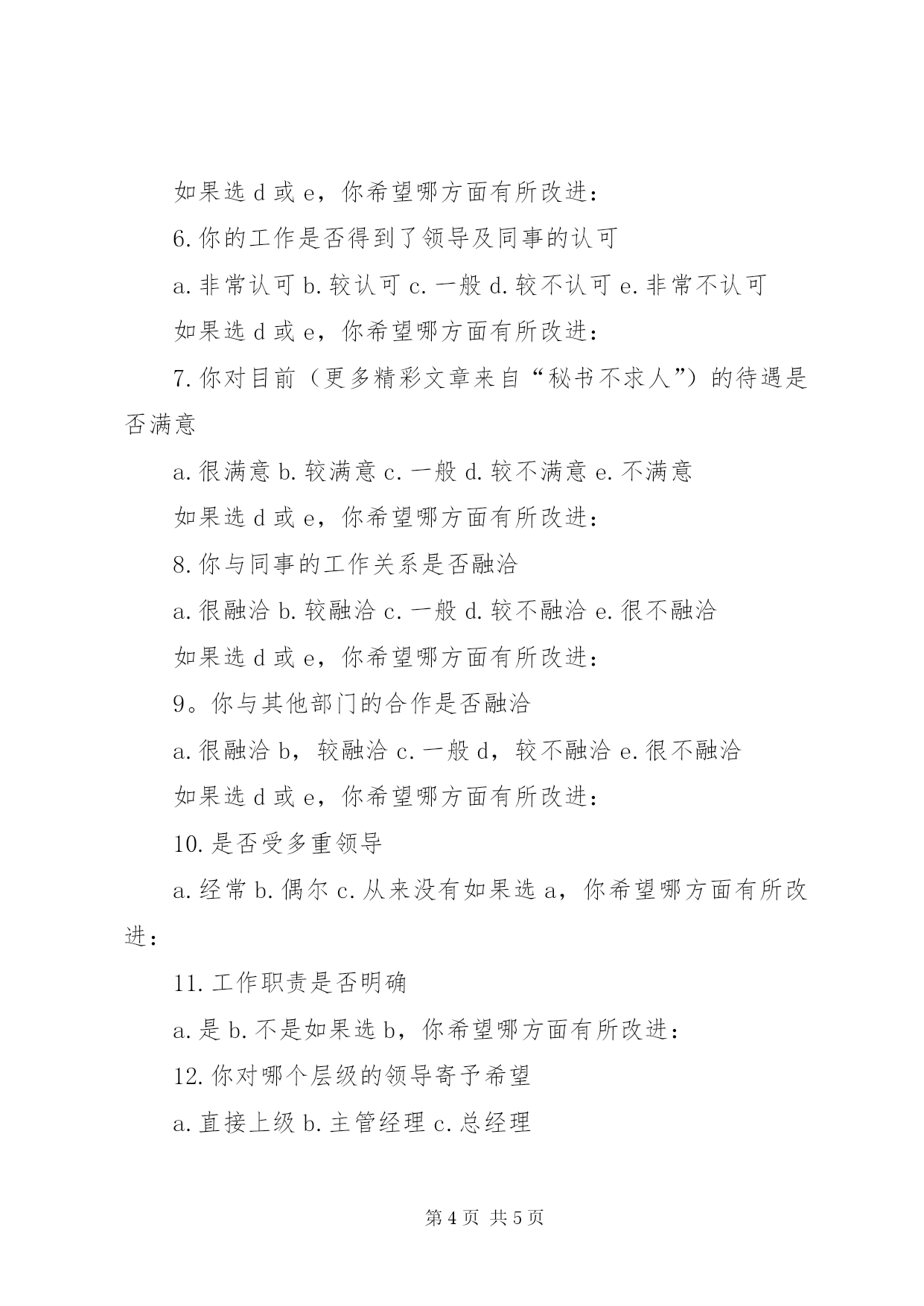 如果选 d 或 e，你希望哪方面有所改进：

6. 你的工作是否得到了领导及同事的认可

a. 非常认可 b. 较认可 c. 一般 d. 较不认可 e. 非常不认可

如果选 d 或 e，你希望哪方面有所改进：

7. 你对目前（更多精彩文章来自“秘书不求人”）的待遇是否满意

a. 很满意 b. 较满意 c. 一般 d. 较不满意 e. 不满意

如果选 d 或 e，你希望哪方面有所改进：

8. 你与同事的工作关系是否融洽

a. 很融洽 b. 较融洽 c. 一般 d. 较不融洽 e. 很不融洽

如果选 d 或 e，你希望哪方面有所改进：

9。你与其他部门的合作是否融洽

a. 很融洽 b，较融洽 c. 一般 d，较不融洽 e. 很不融洽

如果选 d 或 e，你希望哪方面有所改进：

10. 是否受多重领导

a. 经常 b. 偶尔 c. 从来没有如果选 a，你希望哪方面有所改进：

11. 工作职责是否明确

a. 是 b. 不是如果选 b，你希望哪方面有所改进：

12. 你对哪个层级的领导寄予希望

a. 直接上级 b. 主管经理 c. 总经理

第 4 页 共 5 页